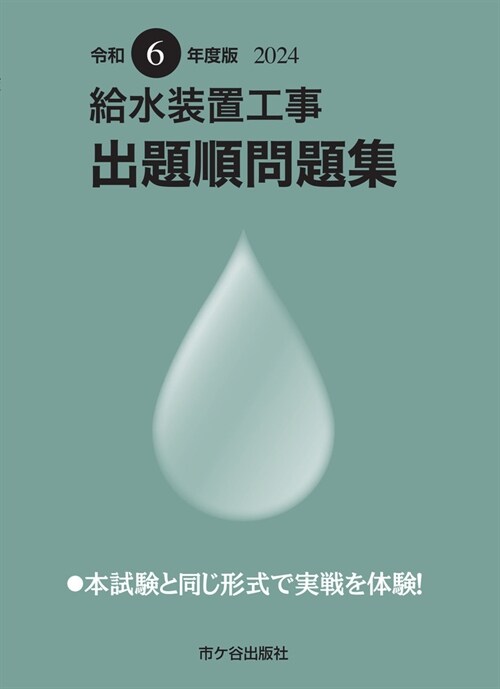 令和 6 年度版 2024

給水装置工事
出題順問題集

●本試験と同じ形式で実戦を体験!

市ケ谷出版社